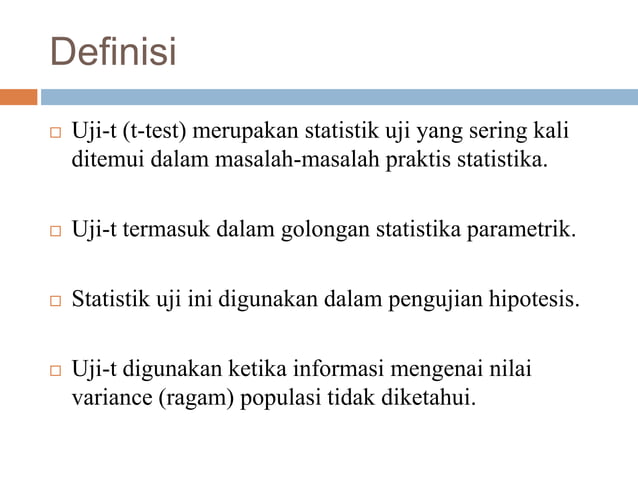 Definisi

□ Uji-t (t-test) merupakan statistik uji yang sering kali ditemui dalam masalah-masalah praktis statistika.

□ Uji-t termasuk dalam golongan statistika parametrik.

□ Statistik uji ini digunakan dalam pengujian hipotesis.

□ Uji-t digunakan ketika informasi mengenai nilai variance (ragam) populasi tidak diketahui.